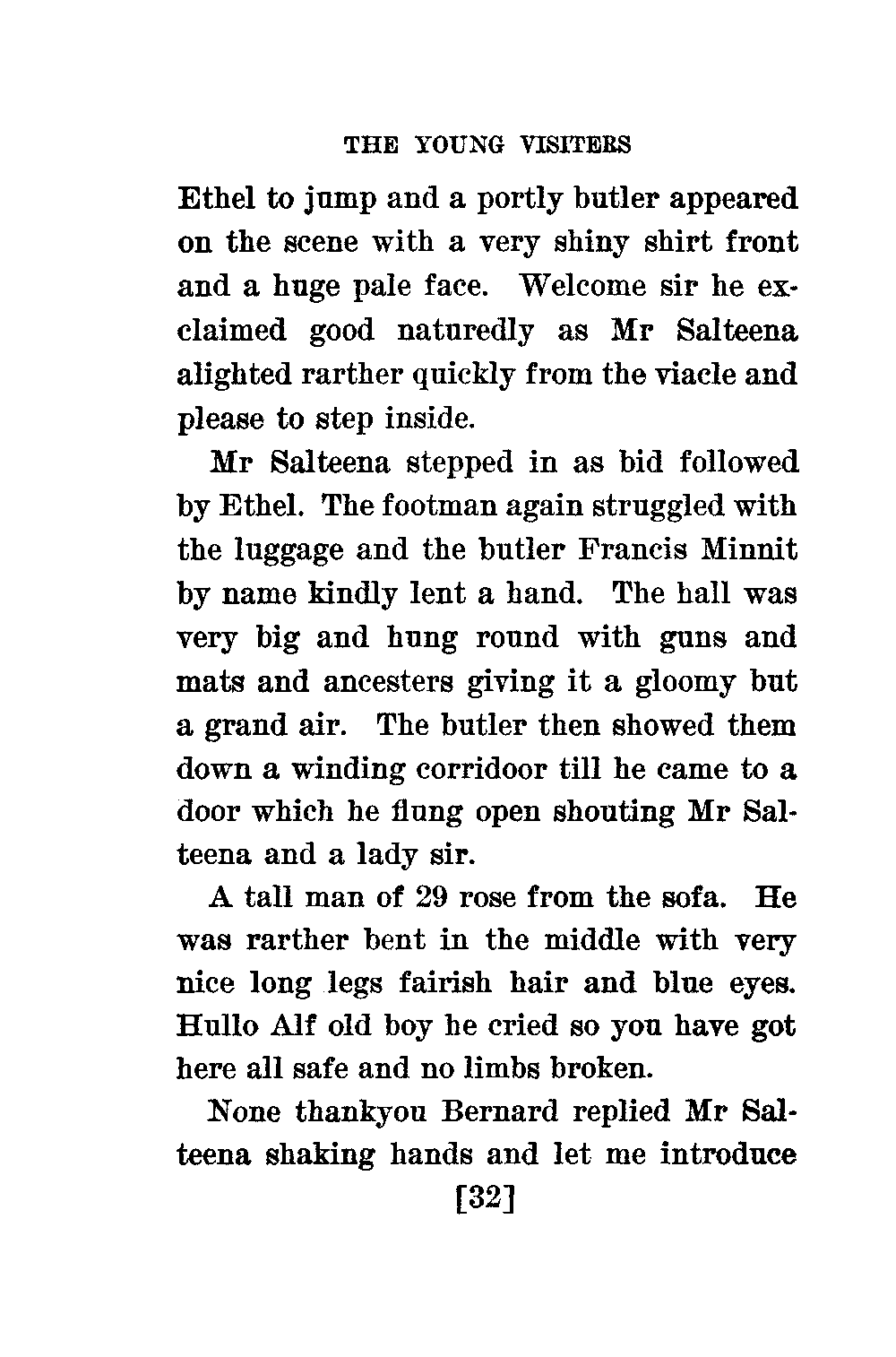 THE YOUNG VISITERS

Ethel to jump and a portly butler appeared on the scene with a very shiny shirt front and a huge pale face. Welcome sir he exclaimed good naturedly as Mr Salteena alighted rarther quickly from the viacle and please to step inside.

Mr Salteena stepped in as bid followed by Ethel. The footman again struggled with the luggage and the butler Francis Minnit by name kindly lent a hand. The hall was very big and hung round with guns and mats and ancesters giving it a gloomy but a grand air. The butler then showed them down a winding corridoor till he came to a door which he flung open shouting Mr Salteena and a lady sir.

A tall man of 29 rose from the sofa. He was rarther bent in the middle with very nice long legs fairish hair and blue eyes. Hullo Alf old boy he cried so you have got here all safe and no limbs broken.

None thankyou Bernard replied Mr Salteena shaking hands and let me introduce

[32]